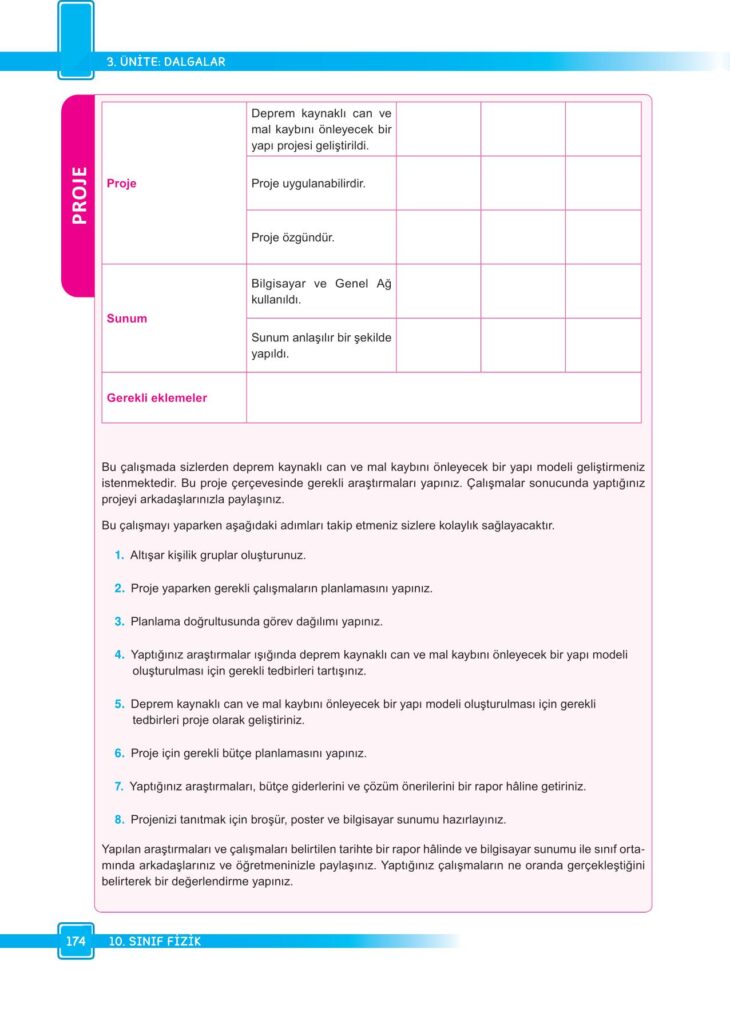 3. ÜNİTE: DALGALAR

PROJE

| | | | | |
|---|---|---|---|---|
| Proje | Deprem kaynaklı can ve mal kaybını önleyecek bir yapı projesi geliştirildi. | | | |
| | Proje uygulanabilirdir. | | | |
| | Proje özgündür. | | | |
| Sunum | Bilgisayar ve Genel Ağ kullanıldı. | | | |
| | Sunum anlaşılır bir şekilde yapıldı. | | | |
| Gerekli eklemeler | | | | |

Bu çalışmada sizlerden deprem kaynaklı can ve mal kaybını önleyecek bir yapı modeli geliştirmeniz istenmektedir. Bu proje çerçevesinde gerekli araştırmaları yapınız. Çalışmalar sonucunda yaptığınız projeyi arkadaşlarınızla paylaşınız.

Bu çalışmayı yaparken aşağıdaki adımları takip etmeniz sizlere kolaylık sağlayacaktır.

1. Altışar kişilik gruplar oluşturunuz.

2. Proje yaparken gerekli çalışmaların planlamasını yapınız.

3. Planlama doğrultusunda görev dağılımı yapınız.

4. Yaptığınız araştırmalar ışığında deprem kaynaklı can ve mal kaybını önleyecek bir yapı modeli oluşturulması için gerekli tedbirleri tartışınız.

5. Deprem kaynaklı can ve mal kaybını önleyecek bir yapı modeli oluşturulması için gerekli tedbirleri proje olarak geliştiriniz.

6. Proje için gerekli bütçe planlamasını yapınız.

7. Yaptığınız araştırmaları, bütçe giderlerini ve çözüm önerilerini bir rapor hâline getiriniz.

8. Projenizi tanıtmak için broşür, poster ve bilgisayar sunumu hazırlayınız.

Yapılan araştırmaları ve çalışmaları belirtilen tarihte bir rapor hâlinde ve bilgisayar sunumu ile sınıf ortamında arkadaşlarınız ve öğretmeninizle paylaşınız. Yaptığınız çalışmaların ne oranda gerçekleştiğini belirterek bir değerlendirme yapınız.

174 10. SINIF FİZİK